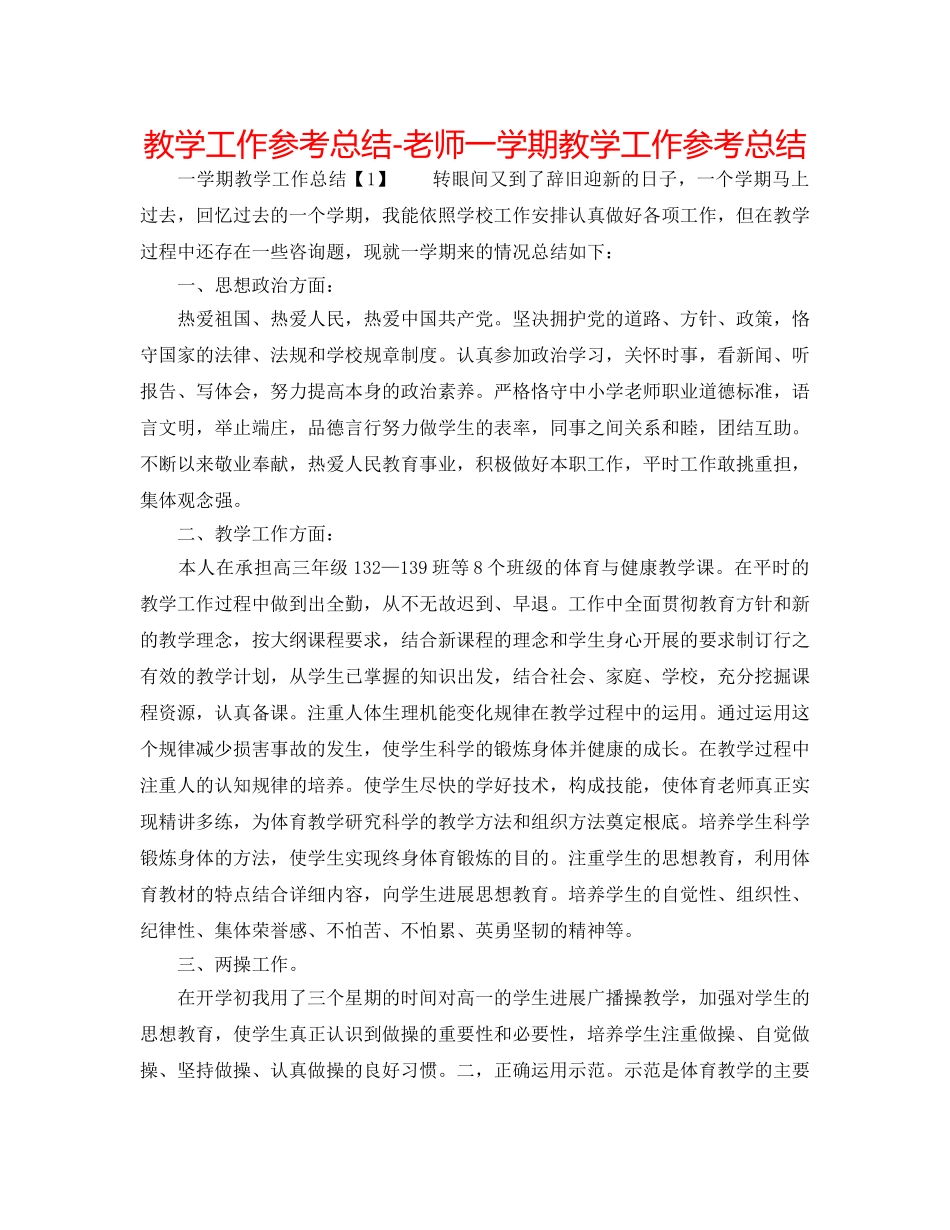 教学工作参考总结-老师一学期教学工作参考总结

一学期教学工作总结【1】　　转眼间又到了辞旧迎新的日子，一个学期马上过去，回忆过去的一个学期，我能依照学校工作安排认真做好各项工作，但在教学过程中还存在一些咨询题，现就一学期来的情况总结如下：

一、思想政治方面：

热爱祖国、热爱人民，热爱中国共产党。坚决拥护党的道路、方针、政策，恪守国家的法律、法规和学校规章制度。认真参加政治学习，关怀时事，看新闻、听报告、写体会，努力提高本身的政治素养。严格恪守中小学老师职业道德标准，语言文明，举止端庄，品德言行努力做学生的表率，同事之间关系和睦，团结互助。不断以来敬业奉献，热爱人民教育事业，积极做好本职工作，平时工作敢挑重担，集体观念强。

二、教学工作方面：

本人在承担高三年级132—139班等8个班级的体育与健康教学课。在平时的教学工作过程中做到出全勤，从不无故迟到、早退。工作中全面贯彻教育方针和新的教学理念，按大纲课程要求，结合新课程的理念和学生身心开展的要求制订行之有效的教学计划，从学生已掌握的知识出发，结合社会、家庭、学校，充分挖掘课程资源，认真备课。注重人体生理机能变化规律在教学过程中的运用。通过运用这个规律减少损害事故的发生，使学生科学的锻炼身体并健康的成长。在教学过程中注重人的认知规律的培养。使学生尽快的学好技术，构成技能，使体育老师真正实现精讲多练，为体育教学研究科学的教学方法和组织方法奠定根底。培养学生科学锻炼身体的方法，使学生实现终身体育锻炼的目的。注重学生的思想教育，利用体育教材的特点结合详细内容，向学生进展思想教育。培养学生的自觉性、组织性、纪律性、集体荣誉感、不怕苦、不怕累、英勇坚韧的精神等。

三、两操工作。

在开学初我用了三个星期的时间对高一的学生进展广播操教学，加强对学生的思想教育，使学生真正认识到做操的重要性和必要性，培养学生注重做操、自觉做操、坚持做操、认真做操的良好习惯。二，正确运用示范。示范是体育教学的主要